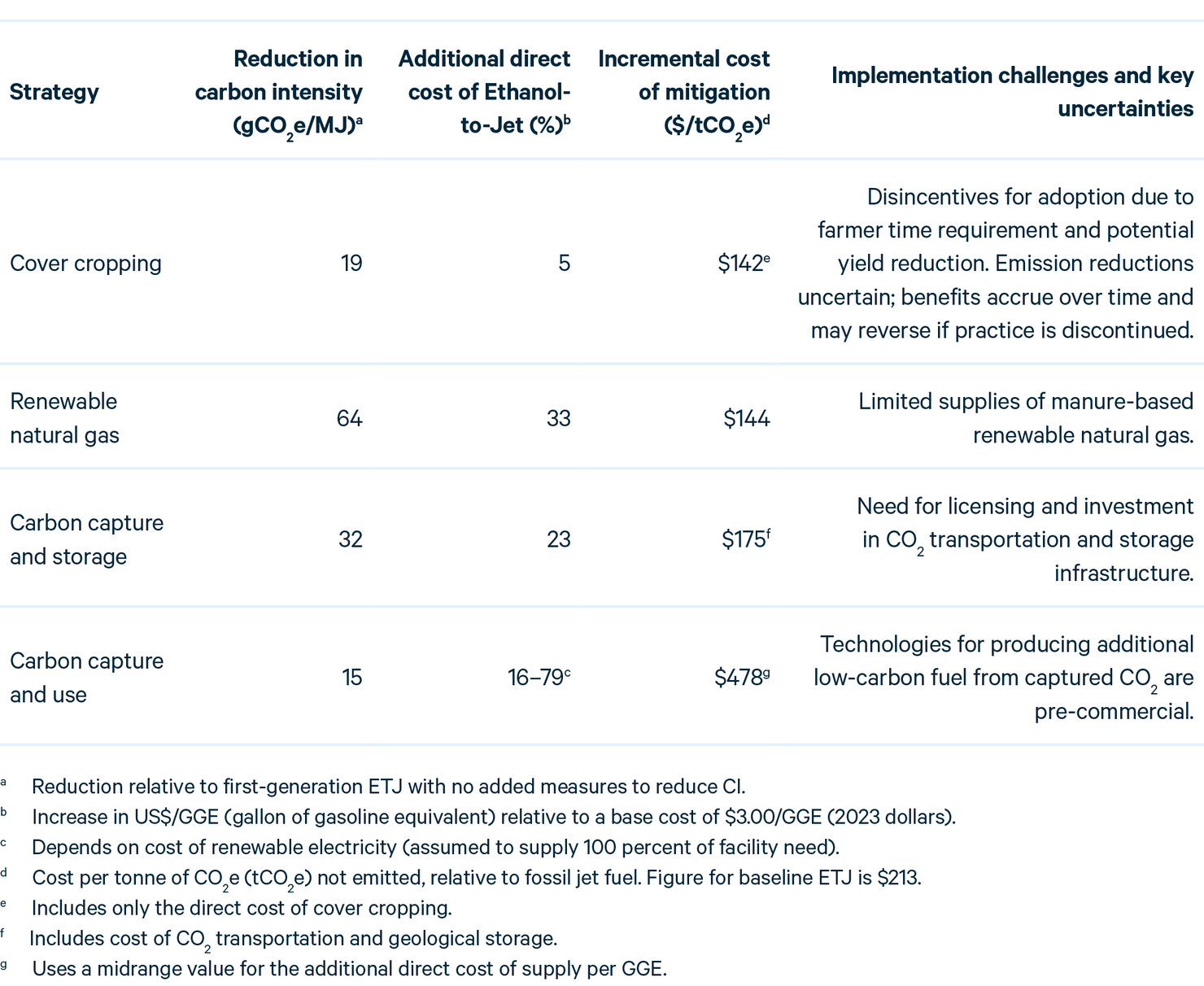 | Strategy | Reduction in carbon intensity ($gCO_2e/MJ$)$^a$ | Additional direct cost of Ethanol-to-Jet (%)$^b$ | Incremental cost of mitigation ($\$/tCO_2e$)$^d$ | Implementation challenges and key uncertainties |
|---|---|---|---|---|
| Cover cropping | 19 | 5 | \$142$^e$ | Disincentives for adoption due to farmer time requirement and potential yield reduction. Emission reductions uncertain; benefits accrue over time and may reverse if practice is discontinued. |
| Renewable natural gas | 64 | 33 | \$144 | Limited supplies of manure-based renewable natural gas. |
| Carbon capture and storage | 32 | 23 | \$175$^f$ | Need for licensing and investment in $CO_2$ transportation and storage infrastructure. |
| Carbon capture and use | 15 | 16–79$^c$ | \$478$^g$ | Technologies for producing additional low-carbon fuel from captured $CO_2$ are pre-commercial. |

$^a$ Reduction relative to first-generation ETJ with no added measures to reduce CI.
$^b$ Increase in US\$/GGE (gallon of gasoline equivalent) relative to a base cost of \$3.00/GGE (2023 dollars).
$^c$ Depends on cost of renewable electricity (assumed to supply 100 percent of facility need).
$^d$ Cost per tonne of $CO_2e$ ($tCO_2e$) not emitted, relative to fossil jet fuel. Figure for baseline ETJ is \$213.
$^e$ Includes only the direct cost of cover cropping.
$^f$ Includes cost of $CO_2$ transportation and geological storage.
$^g$ Uses a midrange value for the additional direct cost of supply per GGE.